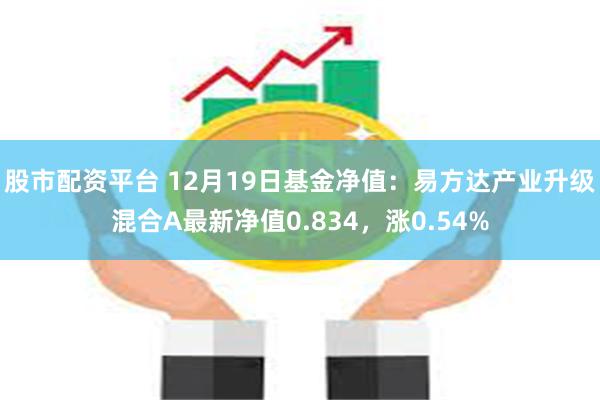 股市配资平台 12月19日基金净值：易方达产业升级混合A最新净值0.834，涨0.54%